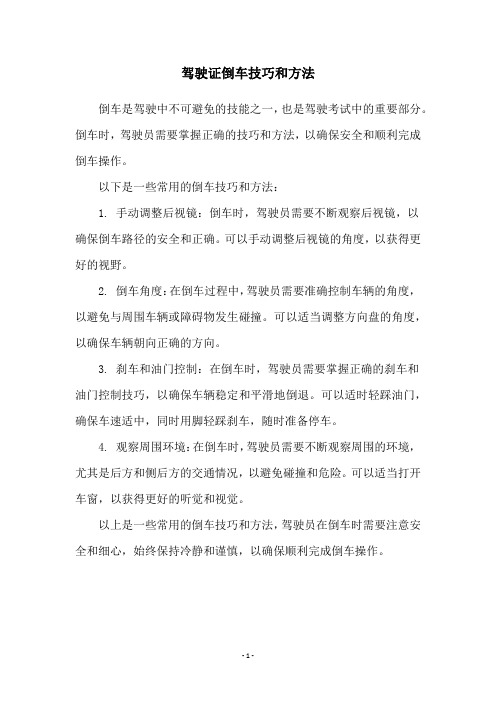 驾驶证倒车技巧和方法

倒车是驾驶中不可避免的技能之一，也是驾驶考试中的重要部分。倒车时，驾驶员需要掌握正确的技巧和方法，以确保安全和顺利完成倒车操作。

以下是一些常用的倒车技巧和方法：

1. 手动调整后视镜：倒车时，驾驶员需要不断观察后视镜，以确保倒车路径的安全和正确。可以手动调整后视镜的角度，以获得更好的视野。

2. 倒车角度：在倒车过程中，驾驶员需要准确控制车辆的角度，以避免与周围车辆或障碍物发生碰撞。可以适当调整方向盘的角度，以确保车辆朝向正确的方向。

3. 刹车和油门控制：在倒车时，驾驶员需要掌握正确的刹车和油门控制技巧，以确保车辆稳定和平滑地倒退。可以适时轻踩油门，确保车速适中，同时用脚轻踩刹车，随时准备停车。

4. 观察周围环境：在倒车时，驾驶员需要不断观察周围的环境，尤其是后方和侧后方的交通情况，以避免碰撞和危险。可以适当打开车窗，以获得更好的听觉和视觉。

以上是一些常用的倒车技巧和方法，驾驶员在倒车时需要注意安全和细心，始终保持冷静和谨慎，以确保顺利完成倒车操作。

- 1 -